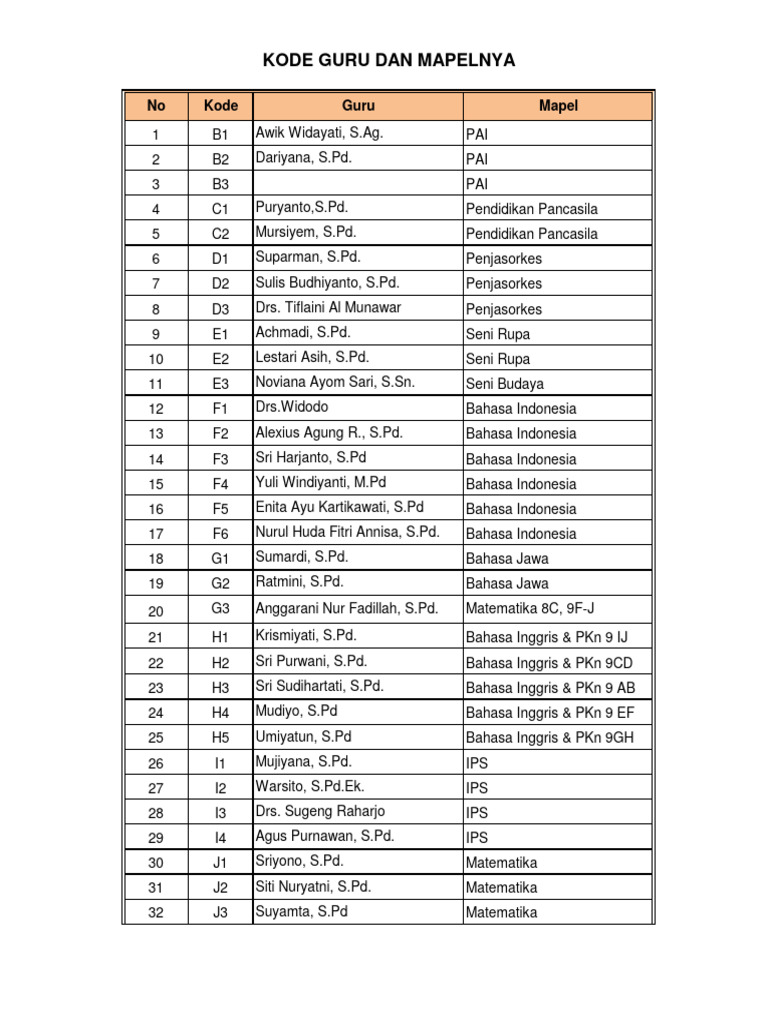 KODE GURU DAN MAPELNYA

| No | Kode | Guru | Mapel |
|---|---|---|---|
| 1 | B1 | Awik Widayati, S.Ag. | PAI |
| 2 | B2 | Dariyana, S.Pd. | PAI |
| 3 | B3 |  | PAI |
| 4 | C1 | Puryanto,S.Pd. | Pendidikan Pancasila |
| 5 | C2 | Mursiyem, S.Pd. | Pendidikan Pancasila |
| 6 | D1 | Suparman, S.Pd. | Penjasorkes |
| 7 | D2 | Sulis Budhiyanto, S.Pd. | Penjasorkes |
| 8 | D3 | Drs. Tiflaini Al Munawar | Penjasorkes |
| 9 | E1 | Achmadi, S.Pd. | Seni Rupa |
| 10 | E2 | Lestari Asih, S.Pd. | Seni Rupa |
| 11 | E3 | Noviana Ayom Sari, S.Sn. | Seni Budaya |
| 12 | F1 | Drs.Widodo | Bahasa Indonesia |
| 13 | F2 | Alexius Agung R., S.Pd. | Bahasa Indonesia |
| 14 | F3 | Sri Harjanto, S.Pd | Bahasa Indonesia |
| 15 | F4 | Yuli Windiyanti, M.Pd | Bahasa Indonesia |
| 16 | F5 | Enita Ayu Kartikawati, S.Pd | Bahasa Indonesia |
| 17 | F6 | Nurul Huda Fitri Annisa, S.Pd. | Bahasa Indonesia |
| 18 | G1 | Sumardi, S.Pd. | Bahasa Jawa |
| 19 | G2 | Ratmini, S.Pd. | Bahasa Jawa |
| 20 | G3 | Anggarani Nur Fadillah, S.Pd. | Matematika 8C, 9F-J |
| 21 | H1 | Krismiyati, S.Pd. | Bahasa Inggris & PKn 9 IJ |
| 22 | H2 | Sri Purwani, S.Pd. | Bahasa Inggris & PKn 9CD |
| 23 | H3 | Sri Sudihartati, S.Pd. | Bahasa Inggris & PKn 9 AB |
| 24 | H4 | Mudiyo, S.Pd | Bahasa Inggris & PKn 9 EF |
| 25 | H5 | Umiyatun, S.Pd | Bahasa Inggris & PKn 9GH |
| 26 | I1 | Mujiyana, S.Pd. | IPS |
| 27 | I2 | Warsito, S.Pd.Ek. | IPS |
| 28 | I3 | Drs. Sugeng Raharjo | IPS |
| 29 | I4 | Agus Purnawan, S.Pd. | IPS |
| 30 | J1 | Sriyono, S.Pd. | Matematika |
| 31 | J2 | Siti Nuryatni, S.Pd. | Matematika |
| 32 | J3 | Suyamta, S.Pd | Matematika |